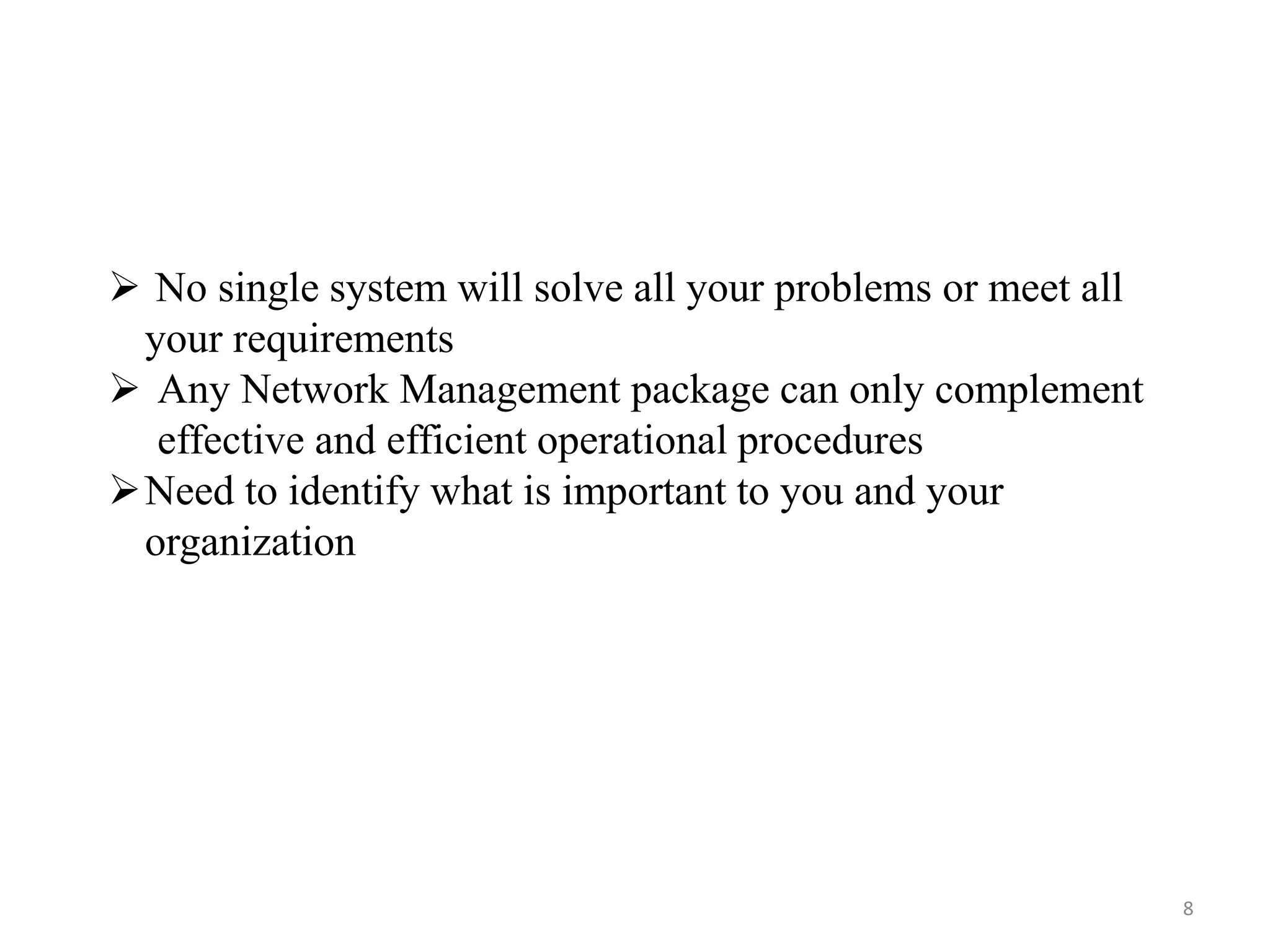 ➢ No single system will solve all your problems or meet all your requirements

➢ Any Network Management package can only complement effective and efficient operational procedures

➢ Need to identify what is important to you and your organization

8